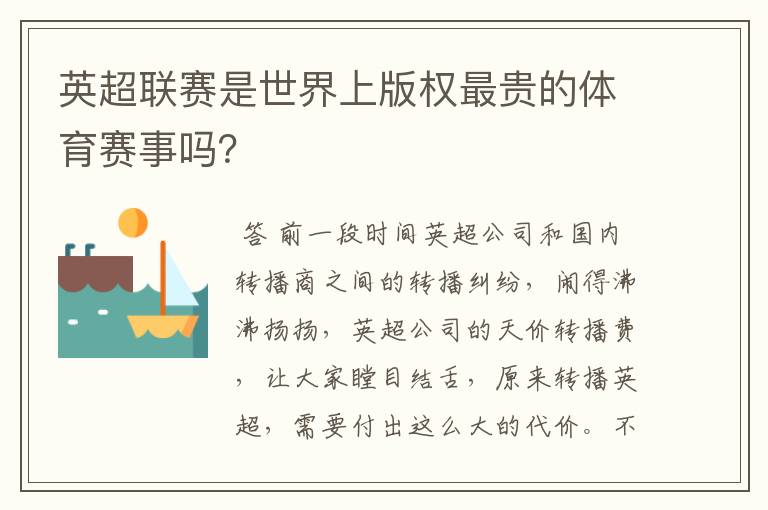 英超联赛是世界上版权最贵的体育赛事吗?

答 前一段时间英超公司和国内转播商之间的转播纠纷，闹得沸沸扬扬，英超公司的天价转播费，让大家瞠目结舌，原来转播英超，需要付出这么大的代价。不